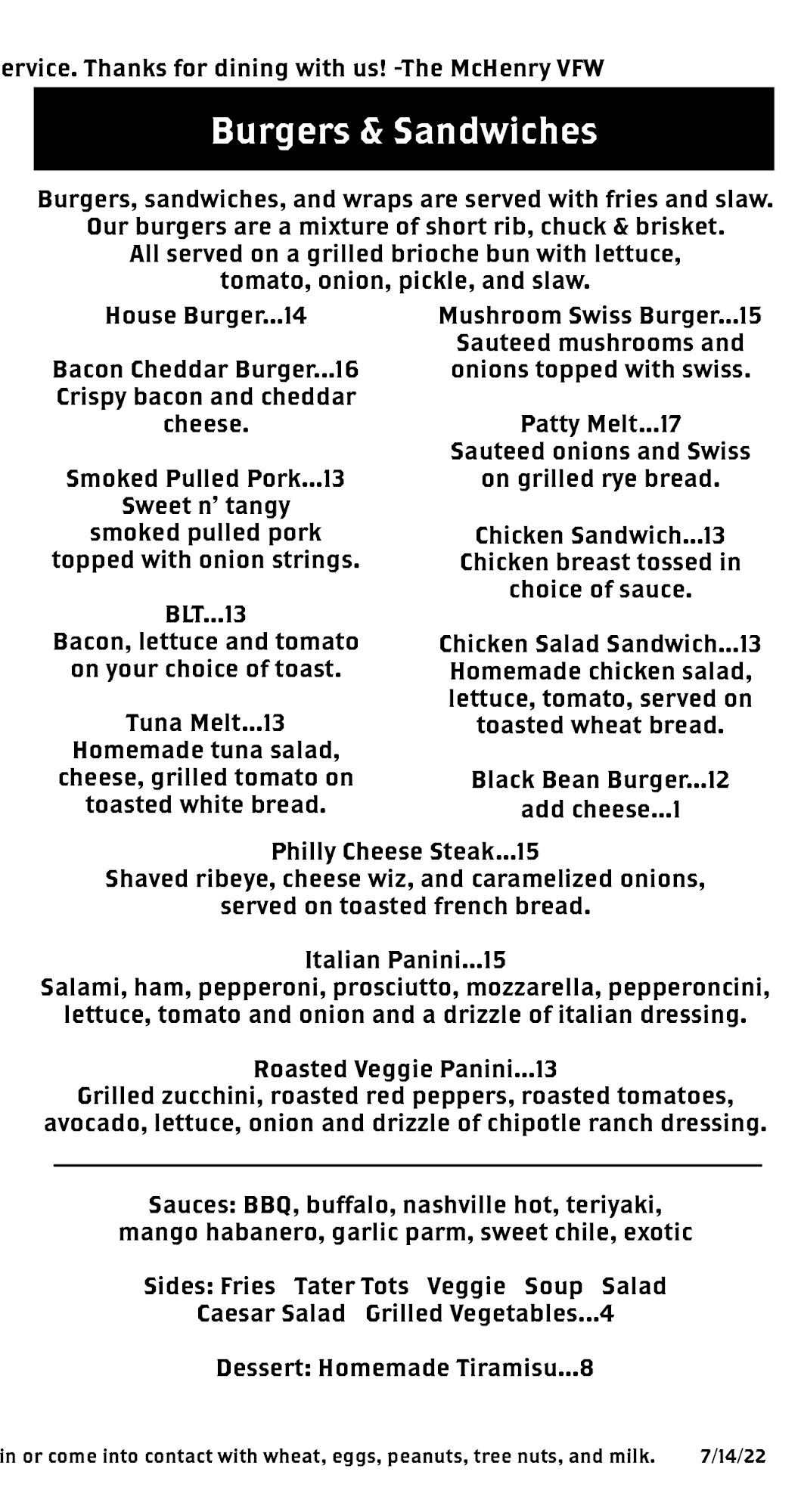 ervice. Thanks for dining with us! -The McHenry VFW

Burgers & Sandwiches

Burgers, sandwiches, and wraps are served with fries and slaw. Our burgers are a mixture of short rib, chuck & brisket. All served on a grilled brioche bun with lettuce, tomato, onion, pickle, and slaw.

House Burger...14

Bacon Cheddar Burger...16
Crispy bacon and cheddar cheese.

Smoked Pulled Pork...13
Sweet n' tangy smoked pulled pork topped with onion strings.

BLT...13
Bacon, lettuce and tomato on your choice of toast.

Tuna Melt...13
Homemade tuna salad, cheese, grilled tomato on toasted white bread.

Mushroom Swiss Burger...15
Sauteed mushrooms and onions topped with swiss.

Patty Melt...17
Sauteed onions and Swiss on grilled rye bread.

Chicken Sandwich...13
Chicken breast tossed in choice of sauce.

Chicken Salad Sandwich...13
Homemade chicken salad, lettuce, tomato, served on toasted wheat bread.

Black Bean Burger...12
add cheese...1

Philly Cheese Steak...15
Shaved ribeye, cheese wiz, and caramelized onions, served on toasted french bread.

Italian Panini...15
Salami, ham, pepperoni, prosciutto, mozzarella, pepperoncini, lettuce, tomato and onion and a drizzle of italian dressing.

Roasted Veggie Panini...13
Grilled zucchini, roasted red peppers, roasted tomatoes, avocado, lettuce, onion and drizzle of chipotle ranch dressing.

Sauces: BBQ, buffalo, nashville hot, teriyaki, mango habanero, garlic parm, sweet chile, exotic

Sides: Fries Tater Tots Veggie Soup Salad
Caesar Salad Grilled Vegetables...4

Dessert: Homemade Tiramisu...8

in or come into contact with wheat, eggs, peanuts, tree nuts, and milk. 7/14/22